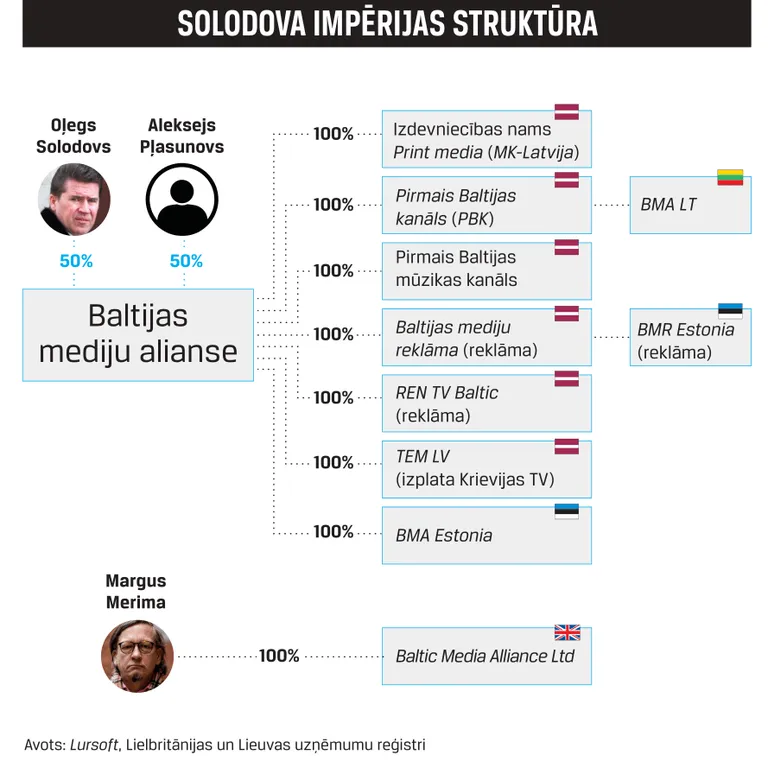 SOLODOVA IMPĒRIJAS STRUKTŪRA

Oļegs Solodovs

Aleksejs Pļasunovs

50%

50%

Baltijas mediju alianse

100%
Izdevniecības nams Print media (MK-Latvija)

100%
Pirmais Baltijas kanāls (PBK)

BMA LT

100%
Pirmais Baltijas mūzikas kanāls

100%
Baltijas mediju reklāma (reklāma)

BMR Estonia (reklāma)

100%
REN TV Baltic (reklāma)

100%
TEM LV (izplata Krievijas TV)

100%
BMA Estonia

Margus Merima

100%
Baltic Media Alliance Ltd

Avots: Lursoft, Lielbritānijas un Lieuvas uzņēmumu reģistri